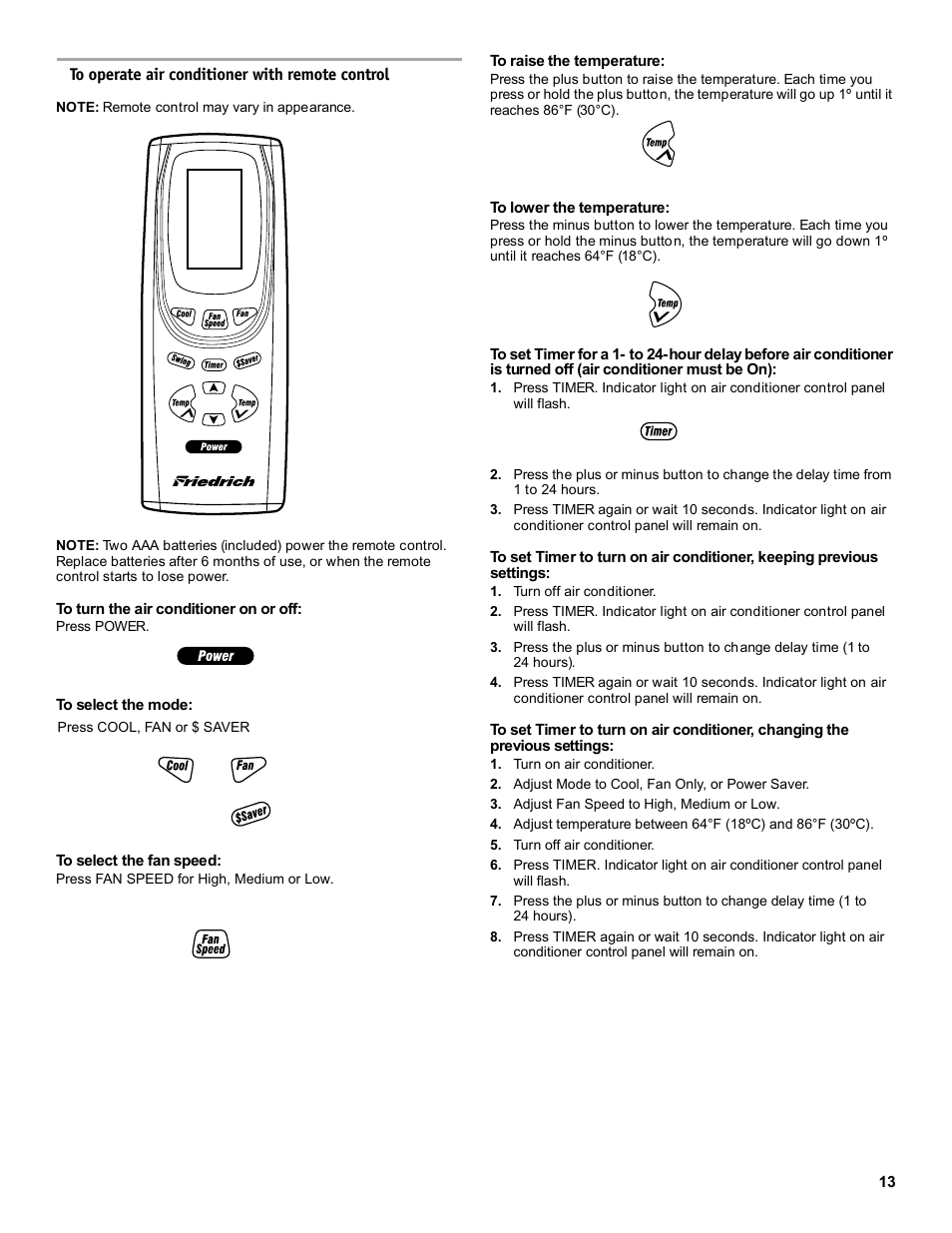 To operate air conditioner with remote control

NOTE: Remote control may vary in appearance.

Cool Fan Speed Fan

Swing Timer $Saver

Temp Temp

Power

Friedrich

NOTE: Two AAA batteries (included) power the remote control. Replace batteries after 6 months of use, or when the remote control starts to lose power.

To turn the air conditioner on or off:
Press POWER.

Power

To select the mode:
Press COOL, FAN or $ SAVER

Cool Fan

$Saver

To select the fan speed:
Press FAN SPEED for High, Medium or Low.

Fan Speed

To raise the temperature:
Press the plus button to raise the temperature. Each time you press or hold the plus button, the temperature will go up 1º until it reaches 86°F (30°C).

Temp

To lower the temperature:
Press the minus button to lower the temperature. Each time you press or hold the minus button, the temperature will go down 1º until it reaches 64°F (18°C).

Temp

To set Timer for a 1- to 24-hour delay before air conditioner is turned off (air conditioner must be On):
1. Press TIMER. Indicator light on air conditioner control panel will flash.

Timer

2. Press the plus or minus button to change the delay time from 1 to 24 hours.
3. Press TIMER again or wait 10 seconds. Indicator light on air conditioner control panel will remain on.

To set Timer to turn on air conditioner, keeping previous settings:
1. Turn off air conditioner.
2. Press TIMER. Indicator light on air conditioner control panel will flash.
3. Press the plus or minus button to change delay time (1 to 24 hours).
4. Press TIMER again or wait 10 seconds. Indicator light on air conditioner control panel will remain on.

To set Timer to turn on air conditioner, changing the previous settings:
1. Turn on air conditioner.
2. Adjust Mode to Cool, Fan Only, or Power Saver.
3. Adjust Fan Speed to High, Medium or Low.
4. Adjust temperature between 64°F (18ºC) and 86°F (30ºC).
5. Turn off air conditioner.
6. Press TIMER. Indicator light on air conditioner control panel will flash.
7. Press the plus or minus button to change delay time (1 to 24 hours).
8. Press TIMER again or wait 10 seconds. Indicator light on air conditioner control panel will remain on.

13